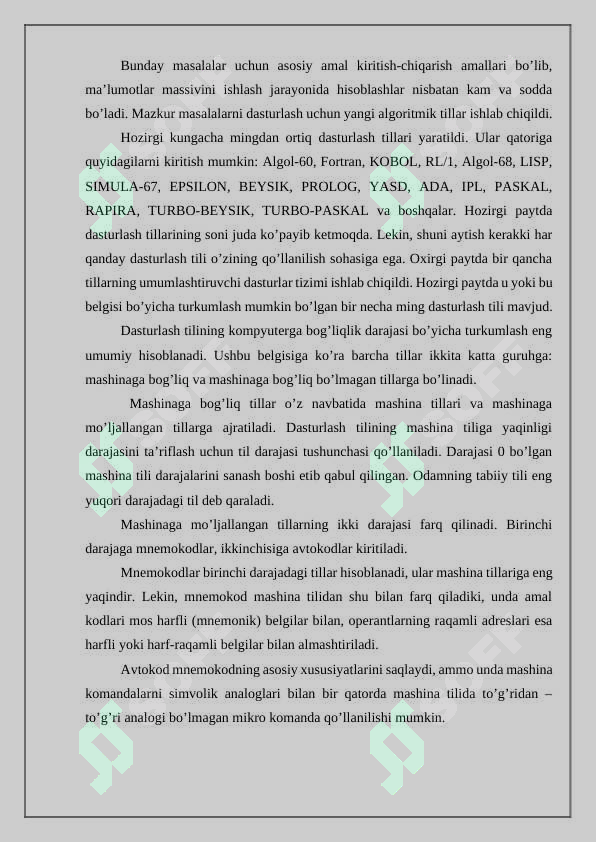 Bunday masalalar uchun asosiy amal kiritish-chiqarish amallari bo’lib, ma’lumotlar massivini ishlash jarayonida hisoblashlar nisbatan kam va sodda bo’ladi. Mazkur masalalarni dasturlash uchun yangi algoritmik tillar ishlab chiqildi.

Hozirgi kungacha mingdan ortiq dasturlash tillari yaratildi. Ular qatoriga quyidagilarni kiritish mumkin: Algol-60, Fortran, KOBOL, RL/1, Algol-68, LISP, SIMULA-67, EPSILON, BEYSIK, PROLOG, YASD, ADA, IPL, PASKAL, RAPIRA, TURBO-BEYSIK, TURBO-PASKAL va boshqalar. Hozirgi paytda dasturlash tillarining soni juda ko’payib ketmoqda. Lekin, shuni aytish kerakki har qanday dasturlash tili o’zining qo’llanilish sohasiga ega. Oxirgi paytda bir qancha tillarning umumlashtiruvchi dasturlar tizimi ishlab chiqildi. Hozirgi paytda u yoki bu belgisi bo’yicha turkumlash mumkin bo’lgan bir necha ming dasturlash tili mavjud.

Dasturlash tilining kompyuterga bog’liqlik darajasi bo’yicha turkumlash eng umumiy hisoblanadi. Ushbu belgisiga ko’ra barcha tillar ikkita katta guruhga: mashinaga bog’liq va mashinaga bog’liq bo’lmagan tillarga bo’linadi.

Mashinaga bog’liq tillar o’z navbatida mashina tillari va mashinaga mo’ljallangan tillarga ajratiladi. Dasturlash tilining mashina tiliga yaqinligi darajasini ta’riflash uchun til darajasi tushunchasi qo’llaniladi. Darajasi 0 bo’lgan mashina tili darajalarini sanash boshi etib qabul qilingan. Odamning tabiiy tili eng yuqori darajadagi til deb qaraladi.

Mashinaga mo’ljallangan tillarning ikki darajasi farq qilinadi. Birinchi darajaga mnemokodlar, ikkinchisiga avtokodlar kiritiladi.

Mnemokodlar birinchi darajadagi tillar hisoblanadi, ular mashina tillariga eng yaqindir. Lekin, mnemokod mashina tilidan shu bilan farq qiladiki, unda amal kodlari mos harfli (mnemonik) belgilar bilan, operantlarning raqamli adreslari esa harfli yoki harf-raqamli belgilar bilan almashtiriladi.

Avtokod mnemokodning asosiy xususiyatlarini saqlaydi, ammo unda mashina komandalarni simvolik analoglari bilan bir qatorda mashina tilida to’g’ridan – to’g’ri analogi bo’lmagan mikro komanda qo’llanilishi mumkin.